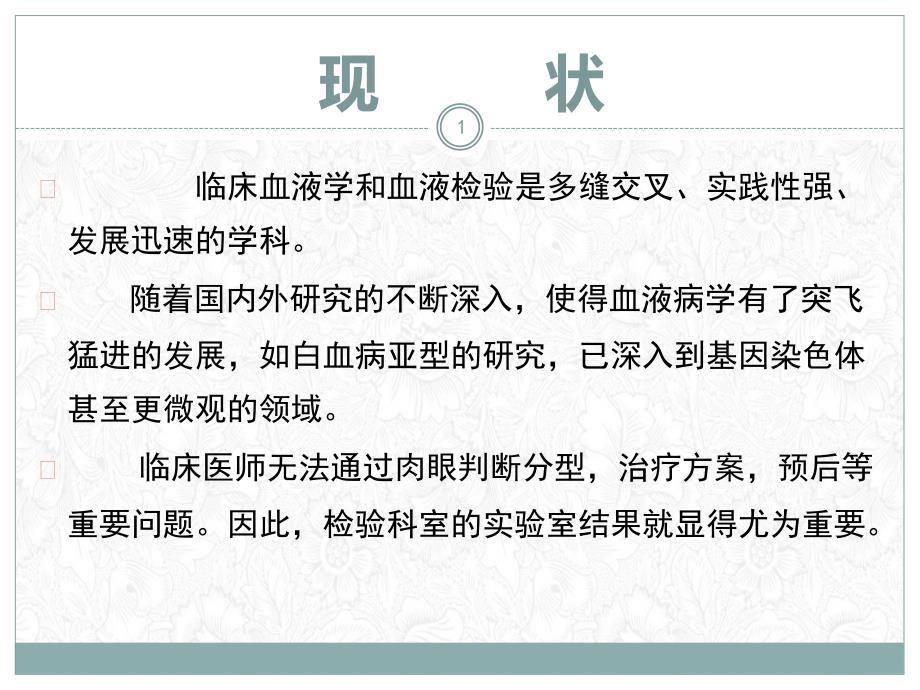 现　状

1

临床血液学和血液检验是多缝交叉、实践性强、发展迅速的学科。

随着国内外研究的不断深入，使得血液病学有了突飞猛进的发展，如白血病亚型的研究，已深入到基因染色体甚至更微观的领域。

临床医师无法通过肉眼判断分型，治疗方案，预后等重要问题。因此，检验科室的实验室结果就显得尤为重要。